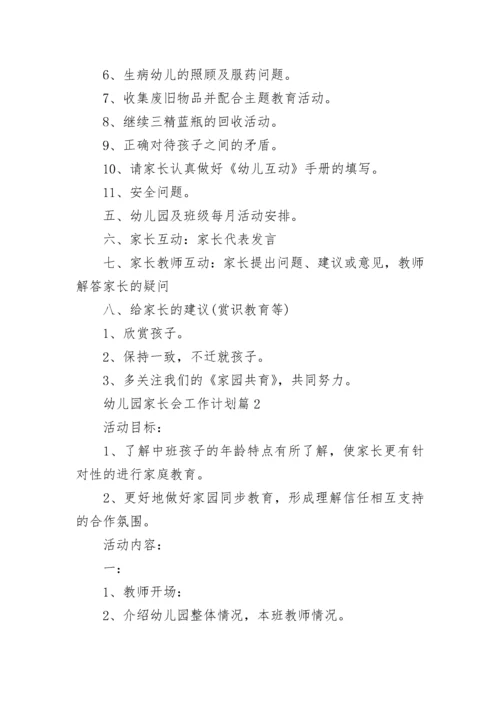 6、生病幼儿的照顾及服药问题。

7、收集废旧物品并配合主题教育活动。

8、继续三精蓝瓶的回收活动。

9、正确对待孩子之间的矛盾。

10、请家长认真做好《幼儿互动》手册的填写。

11、安全问题。

五、幼儿园及班级每月活动安排。

六、家长互动：家长代表发言

七、家长教师互动：家长提出问题、建议或意见，教师解答家长的疑问

八、给家长的建议(赏识教育等)

1、欣赏孩子。

2、保持一致，不迁就孩子。

3、多关注我们的《家园共育》，共同努力。

幼儿园家长会工作计划篇2

活动目标：

1、了解中班孩子的年龄特点有所了解，使家长更有针对性的进行家庭教育。

2、更好地做好家园同步教育，形成理解信任相互支持的合作氛围。

活动内容：

一：

1、教师开场：

2、介绍幼儿园整体情况，本班教师情况。